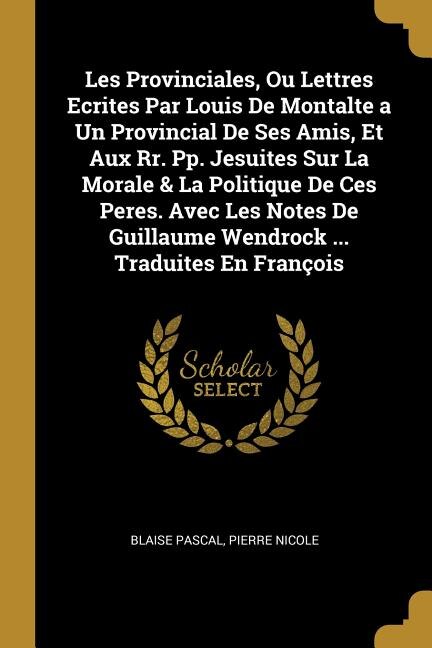 Les Provinciales, Ou Lettres Ecrites Par Louis De Montalte a Un Provincial De Ses Amis, Et Aux Rr. Pp. Jesuites Sur La Morale & La Politique De Ces Peres. Avec Les Notes De Guillaume Wendrock ... Traduites En François

Scholar SELECT

BLAISE PASCAL, PIERRE NICOLE